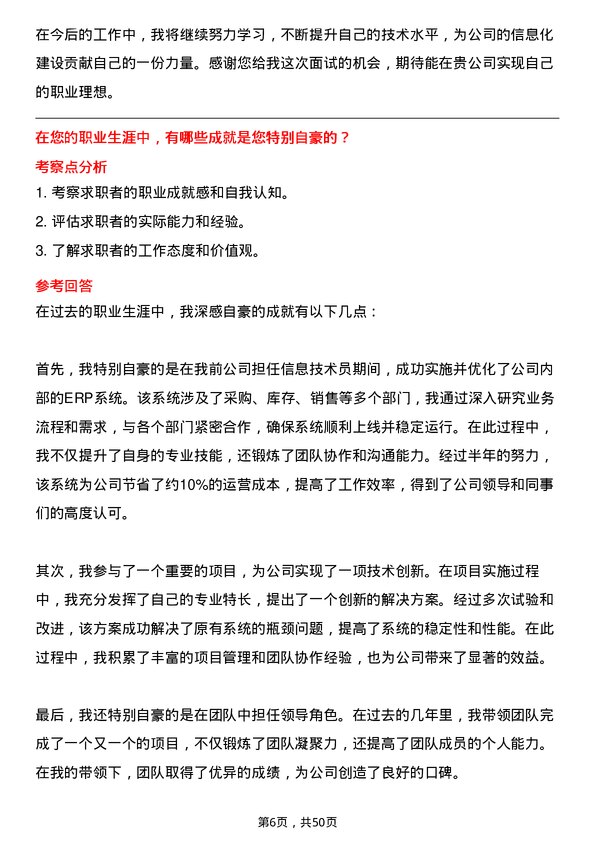 在今后的工作中，我将继续努力学习，不断提升自己的技术水平，为公司的信息化建设贡献自己的一份力量。感谢您给我这次面试的机会，期待能在贵公司实现自己的职业理想。

在您的职业生涯中，有哪些成就是您特别自豪的？

考察点分析

1. 考察求职者的职业成就感和自我认知。
2. 评估求职者的实际能力和经验。
3. 了解求职者的工作态度和价值观。

参考回答

在过去的职业生涯中，我深感自豪的成就有以下几点：

首先，我特别自豪的是在我前公司担任信息技术员期间，成功实施并优化了公司内部的ERP系统。该系统涉及了采购、库存、销售等多个部门，我通过深入研究业务流程和需求，与各个部门紧密合作，确保系统顺利上线并稳定运行。在此过程中，我不仅提升了自身的专业技能，还锻炼了团队协作和沟通能力。经过半年的努力，该系统为公司节省了约10%的运营成本，提高了工作效率，得到了公司领导和同事们的高度认可。

其次，我参与了一个重要的项目，为公司实现了一项技术创新。在项目实施过程中，我充分发挥了自己的专业特长，提出了一个创新的解决方案。经过多次试验和改进，该方案成功解决了原有系统的瓶颈问题，提高了系统的稳定性和性能。在此过程中，我积累了丰富的项目管理和团队协作经验，也为公司带来了显著的效益。

最后，我还特别自豪的是在团队中担任领导角色。在过去的几年里，我带领团队完成了一个又一个的项目，不仅锻炼了团队凝聚力，还提高了团队成员的个人能力。在我的带领下，团队取得了优异的成绩，为公司创造了良好的口碑。

第6页，共50页